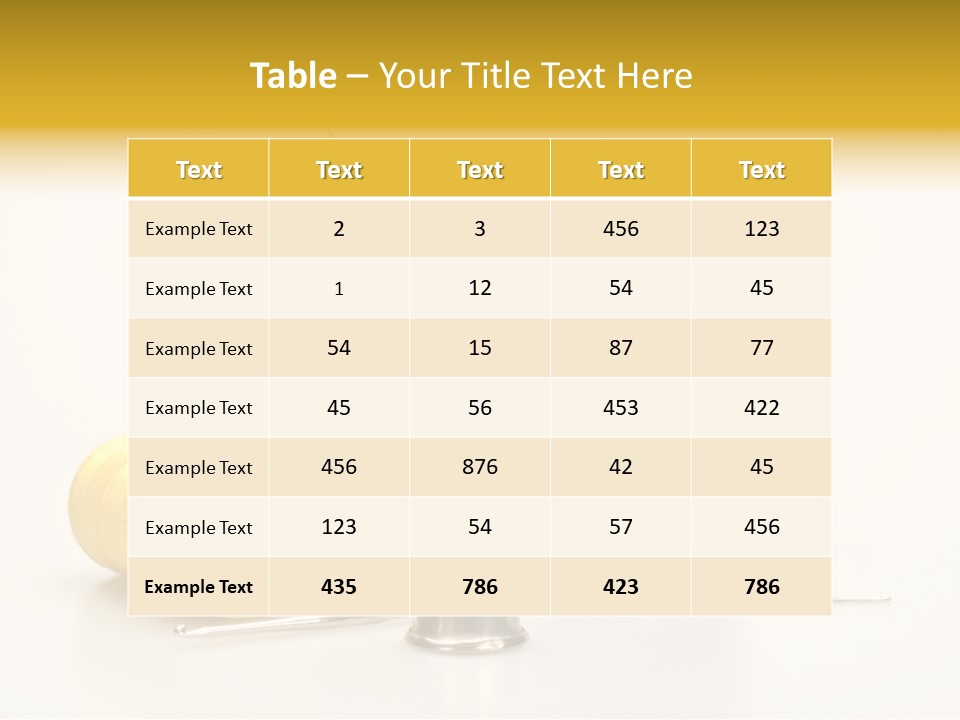 Table – Your Title Text Here

| Text | Text | Text | Text | Text |
|---|---|---|---|---|
| Example Text | 2 | 3 | 456 | 123 |
| Example Text | 1 | 12 | 54 | 45 |
| Example Text | 54 | 15 | 87 | 77 |
| Example Text | 45 | 56 | 453 | 422 |
| Example Text | 456 | 876 | 42 | 45 |
| Example Text | 123 | 54 | 57 | 456 |
| Example Text | 435 | 786 | 423 | 786 |